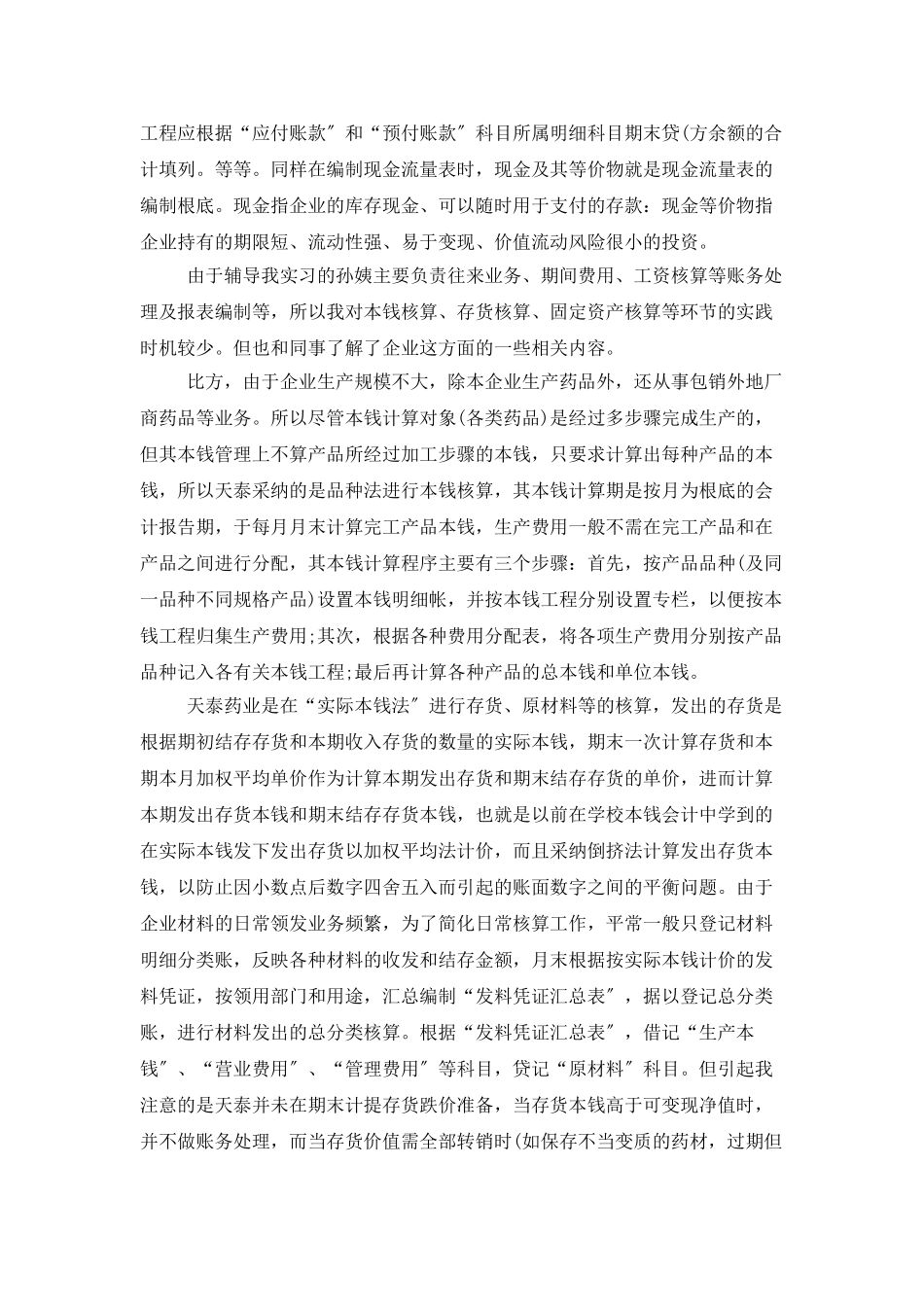 工程应根据“应付账款”和“预付账款”科目所属明细科目期末贷(方余额的合计填列。等等。同样在编制现金流量表时，现金及其等价物就是现金流量表的编制根底。现金指企业的库存现金、可以随时用于支付的存款：现金等价物指企业持有的期限短、流动性强、易于变现、价值流动风险很小的投资。

由于辅导我实习的孙姨主要负责往来业务、期间费用、工资核算等账务处理及报表编制等，所以我对本钱核算、存货核算、固定资产核算等环节的实践时机较少。但也和同事了解了企业这方面的一些相关内容。

比方，由于企业生产规模不大，除本企业生产药品外，还从事包销外地厂商药品等业务。所以尽管本钱计算对象(各类药品)是经过多步骤完成生产的，但其本钱管理上不算产品所经过加工步骤的本钱，只要求计算出每种产品的本钱，所以天泰采纳的是品种法进行本钱核算，其本钱计算期是按月为根底的会计报告期，于每月月末计算完工产品本钱，生产费用一般不需在完工产品和在产品之间进行分配，其本钱计算程序主要有三个步骤：首先，按产品品种(及同一品种不同规格产品)设置本钱明细帐，并按本钱工程分别设置专栏，以便按本钱工程归集生产费用;其次，根据各种费用分配表，将各项生产费用分别按产品品种记入各有关本钱工程;最后再计算各种产品的总本钱和单位本钱。

天泰药业是在“实际本钱法”进行存货、原材料等的核算，发出的存货是根据期初结存存货和本期收入存货的数量的实际本钱，期末一次计算存货和本期本月加权平均单价作为计算本期发出存货和期末结存存货的单价，进而计算本期发出存货本钱和期末结存存货本钱，也就是以前在学校本钱会计中学到的在实际本钱发下发出存货以加权平均法计价，而且采纳倒挤法计算发出存货本钱，以防止因小数点后数字四舍五入而引起的账面数字之间的平衡问题。由于企业材料的日常领发业务频繁，为了简化日常核算工作，平常一般只登记材料明细分类账，反映各种材料的收发和结存金额，月末根据按实际本钱计价的发料凭证，按领用部门和用途，汇总编制“发料凭证汇总表”，据以登记总分类账，进行材料发出的总分类核算。根据“发料凭证汇总表”，借记“生产本钱”、“营业费用”、“管理费用”等科目，贷记“原材料”科目。但引起我注意的是天泰并未在期末计提存货跌价准备，当存货本钱高于可变现净值时，并不做账务处理，而当存货价值需全部转销时(如保存不当变质的药材，过期但